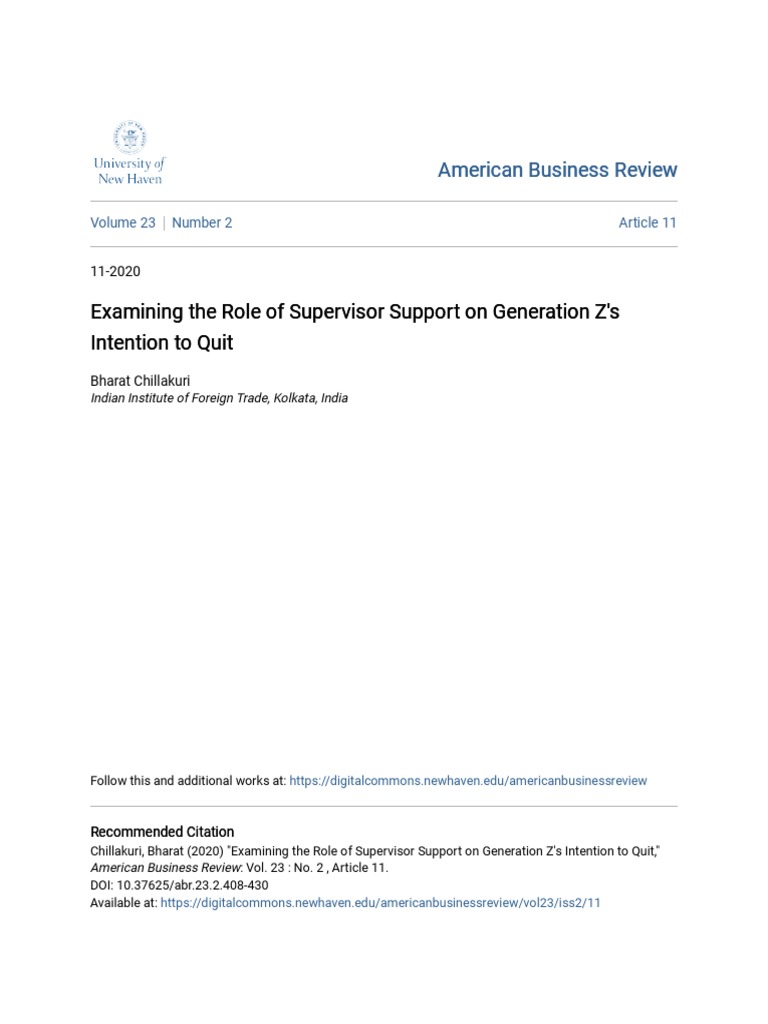 University of New Haven

American Business Review

Volume 23 | Number 2

Article 11

11-2020

Examining the Role of Supervisor Support on Generation Z's Intention to Quit

Bharat Chillakuri
Indian Institute of Foreign Trade, Kolkata, India

Follow this and additional works at: https://digitalcommons.newhaven.edu/americanbusinessreview

Recommended Citation
Chillakuri, Bharat (2020) "Examining the Role of Supervisor Support on Generation Z's Intention to Quit," American Business Review: Vol. 23 : No. 2 , Article 11.
DOI: 10.37625/abr.23.2.408-430
Available at: https://digitalcommons.newhaven.edu/americanbusinessreview/vol23/iss2/11